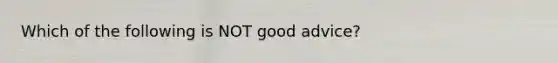 Which of the following is NOT good advice?